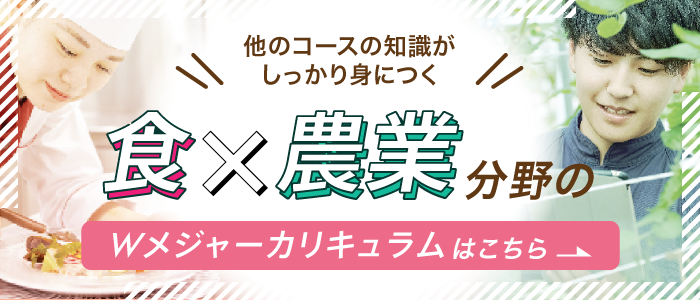 他のコースの知識が
しっかり身につく

食×農業分野の

Wメジャーカリキュラムはこちら